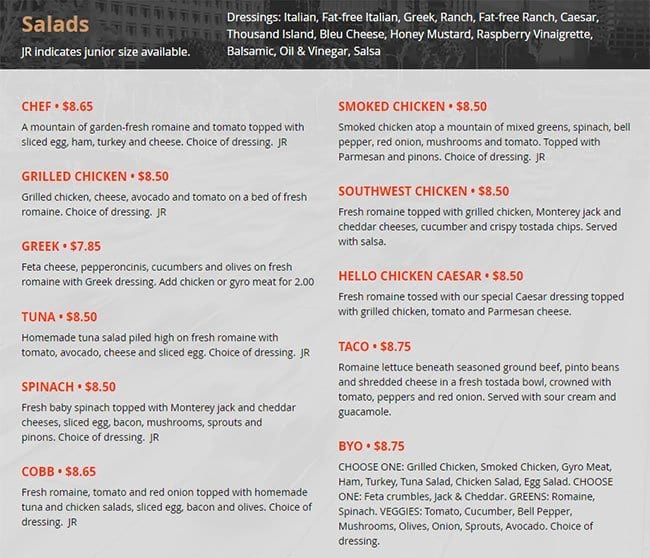 Salads
JR indicates junior size available.

Dressings: Italian, Fat-free Italian, Greek, Ranch, Fat-free Ranch, Caesar, Thousand Island, Bleu Cheese, Honey Mustard, Raspberry Vinaigrette, Balsamic, Oil & Vinegar, Salsa

CHEF • $8.65
A mountain of garden-fresh romaine and tomato topped with sliced egg, ham, turkey and cheese. Choice of dressing. JR

GRILLED CHICKEN • $8.50
Grilled chicken, cheese, avocado and tomato on a bed of fresh romaine. Choice of dressing. JR

GREEK • $7.85
Feta cheese, pepperoncinis, cucumbers and olives on fresh romaine with Greek dressing. Add chicken or gyro meat for 2.00

TUNA • $8.50
Homemade tuna salad piled high on fresh romaine with tomato, avocado, cheese and sliced egg. Choice of dressing. JR

SPINACH • $8.50
Fresh baby spinach topped with Monterey jack and cheddar cheeses, sliced egg, bacon, mushrooms, sprouts and pinons. Choice of dressing. JR

COBB • $8.65
Fresh romaine, tomato and red onion topped with homemade tuna and chicken salads, sliced egg, bacon and olives. Choice of dressing. JR

SMOKED CHICKEN • $8.50
Smoked chicken atop a mountain of mixed greens, spinach, bell pepper, red onion, mushrooms and tomato. Topped with Parmesan and pinons. Choice of dressing. JR

SOUTHWEST CHICKEN • $8.50
Fresh romaine topped with grilled chicken, Monterey jack and cheddar cheeses, cucumber and crispy tostada chips. Served with salsa.

HELLO CHICKEN CAESAR • $8.50
Fresh romaine tossed with our special Caesar dressing topped with grilled chicken, tomato and Parmesan cheese.

TACO • $8.75
Romaine lettuce beneath seasoned ground beef, pinto beans and shredded cheese in a fresh tostada bowl, crowned with tomato, peppers and red onion. Served with sour cream and guacamole.

BYO • $8.75
CHOOSE ONE: Grilled Chicken, Smoked Chicken, Gyro Meat, Ham, Turkey, Tuna Salad, Chicken Salad, Egg Salad. CHOOSE ONE: Feta crumbles, Jack & Cheddar. GREENS: Romaine, Spinach. VEGGIES: Tomato, Cucumber, Bell Pepper, Mushrooms, Olives, Onion, Sprouts, Avocado. Choice of dressing.